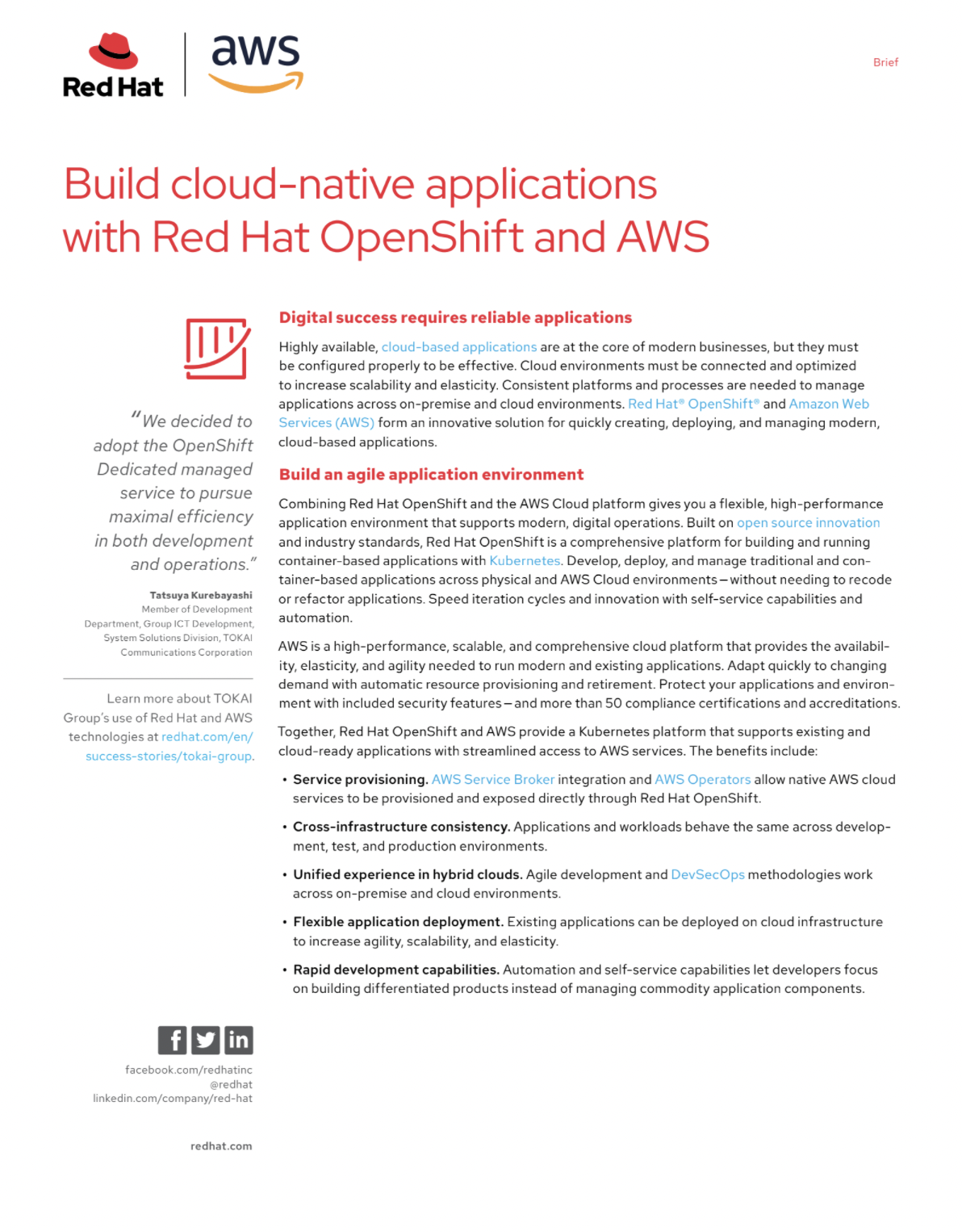 Red Hat

aws

Brief

Build cloud-native applications with Red Hat OpenShift and AWS

"We decided to adopt the OpenShift Dedicated managed service to pursue maximal efficiency in both development and operations."

Tatsuya Kurebayashi
Member of Development Department, Group ICT Development, System Solutions Division, TOKAI Communications Corporation

Learn more about TOKAI Group's use of Red Hat and AWS technologies at redhat.com/en/success-stories/tokai-group.

facebook.com/redhatinc
@redhat
linkedin.com/company/red-hat

redhat.com

Digital success requires reliable applications

Highly available, cloud-based applications are at the core of modern businesses, but they must be configured properly to be effective. Cloud environments must be connected and optimized to increase scalability and elasticity. Consistent platforms and processes are needed to manage applications across on-premise and cloud environments. Red Hat® OpenShift® and Amazon Web Services (AWS) form an innovative solution for quickly creating, deploying, and managing modern, cloud-based applications.

Build an agile application environment

Combining Red Hat OpenShift and the AWS Cloud platform gives you a flexible, high-performance application environment that supports modern, digital operations. Built on open source innovation and industry standards, Red Hat OpenShift is a comprehensive platform for building and running container-based applications with Kubernetes. Develop, deploy, and manage traditional and container-based applications across physical and AWS Cloud environments—without needing to recode or refactor applications. Speed iteration cycles and innovation with self-service capabilities and automation.

AWS is a high-performance, scalable, and comprehensive cloud platform that provides the availability, elasticity, and agility needed to run modern and existing applications. Adapt quickly to changing demand with automatic resource provisioning and retirement. Protect your applications and environment with included security features—and more than 50 compliance certifications and accreditations.

Together, Red Hat OpenShift and AWS provide a Kubernetes platform that supports existing and cloud-ready applications with streamlined access to AWS services. The benefits include:

• Service provisioning. AWS Service Broker integration and AWS Operators allow native AWS cloud services to be provisioned and exposed directly through Red Hat OpenShift.

• Cross-infrastructure consistency. Applications and workloads behave the same across development, test, and production environments.

• Unified experience in hybrid clouds. Agile development and DevSecOps methodologies work across on-premise and cloud environments.

• Flexible application deployment. Existing applications can be deployed on cloud infrastructure to increase agility, scalability, and elasticity.

• Rapid development capabilities. Automation and self-service capabilities let developers focus on building differentiated products instead of managing commodity application components.